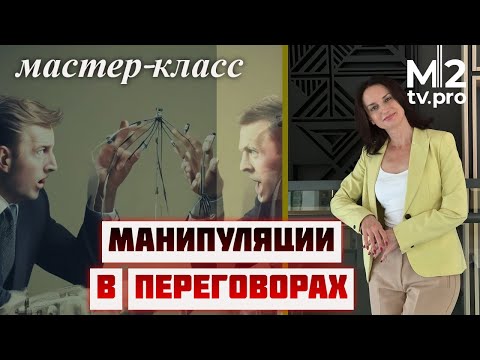 мастер-класс

M2
tv.pro

МАНИПУЛЯЦИИ
В ПЕРЕГОВОРАХ